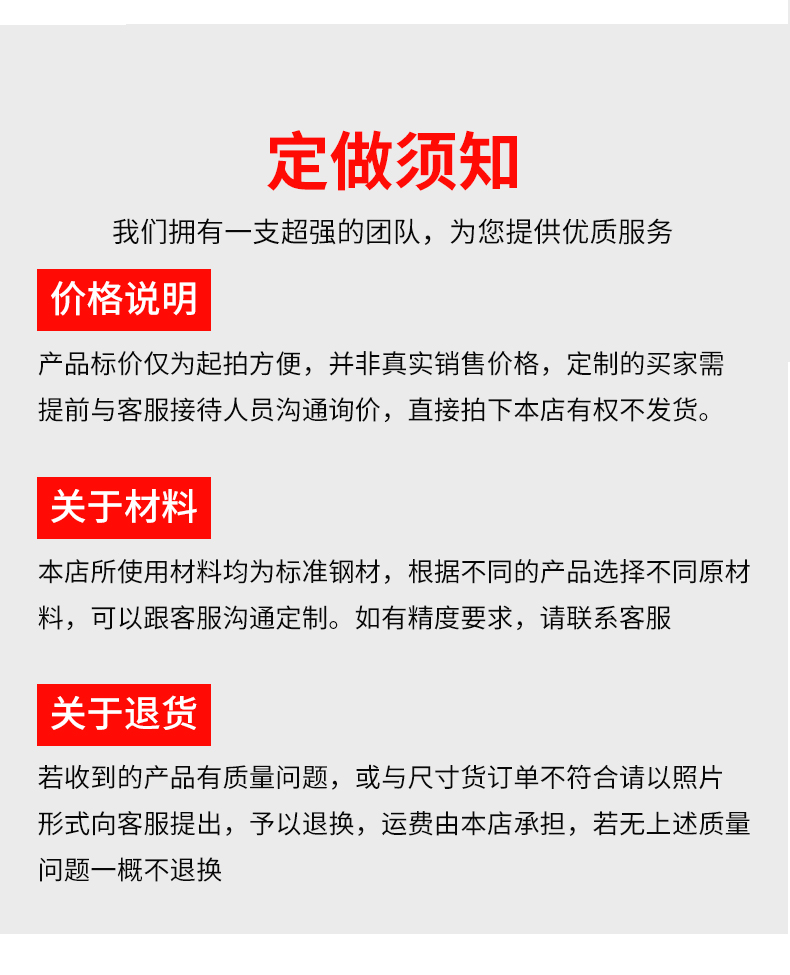 定做须知

我们拥有一支超强的团队，为您提供优质服务

价格说明

产品标价仅为起拍方便，并非真实销售价格，定制的买家需提前与客服接待人员沟通询价，直接拍下本店有权不发货。

关于材料

本店所使用材料均为标准钢材，根据不同的产品选择不同原材料，可以跟客服沟通定制。如有精度要求，请联系客服

关于退货

若收到的产品有质量问题，或与尺寸货订单不符合请以照片形式向客服提出，予以退换，运费由本店承担，若无上述质量问题一概不退换